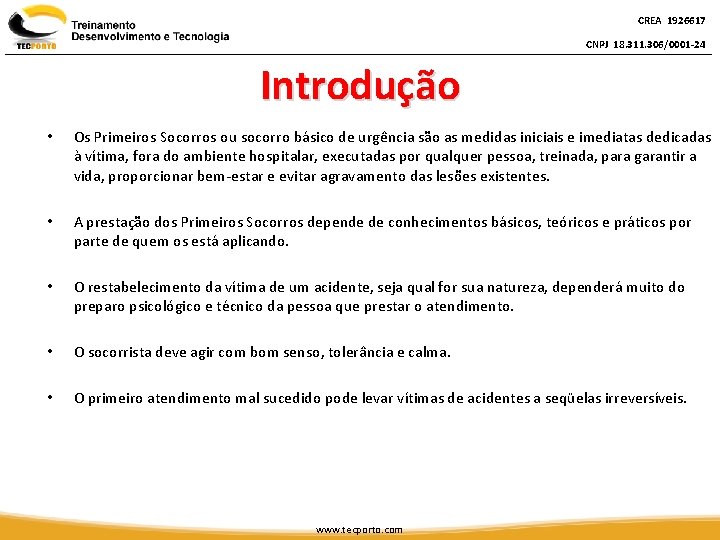 TECPORTO

Treinamento
Desenvolvimento e Tecnologia

CREA 1926617

CNPJ 18.311.306/0001-24

Introdução

• Os Primeiros Socorros ou socorro básico de urgência são as medidas iniciais e imediatas dedicadas à vítima, fora do ambiente hospitalar, executadas por qualquer pessoa, treinada, para garantir a vida, proporcionar bem-estar e evitar agravamento das lesões existentes.

• A prestação dos Primeiros Socorros depende de conhecimentos básicos, teóricos e práticos por parte de quem os está aplicando.

• O restabelecimento da vítima de um acidente, seja qual for sua natureza, dependerá muito do preparo psicológico e técnico da pessoa que prestar o atendimento.

• O socorrista deve agir com bom senso, tolerância e calma.

• O primeiro atendimento mal sucedido pode levar vítimas de acidentes a seqüelas irreversíveis.

www.tecporto.com